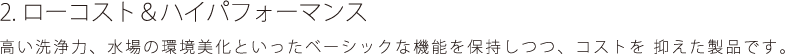 2. ローコスト＆ハイパフォーマンス

高い洗浄力、水場の環境美化といったベーシックな機能を保持しつつ、コストを 抑えた製品です。